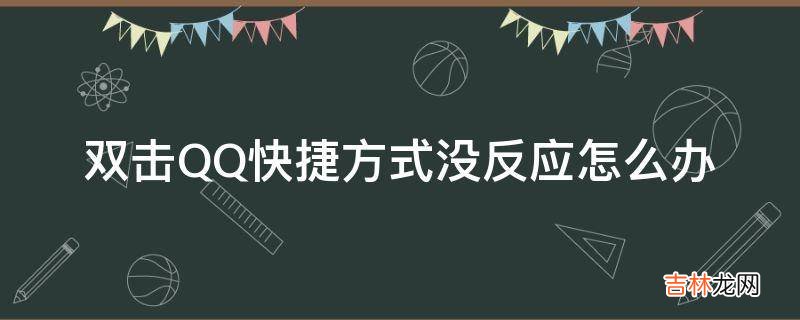 双击QQ快捷方式没反应怎么办

吉林龙网